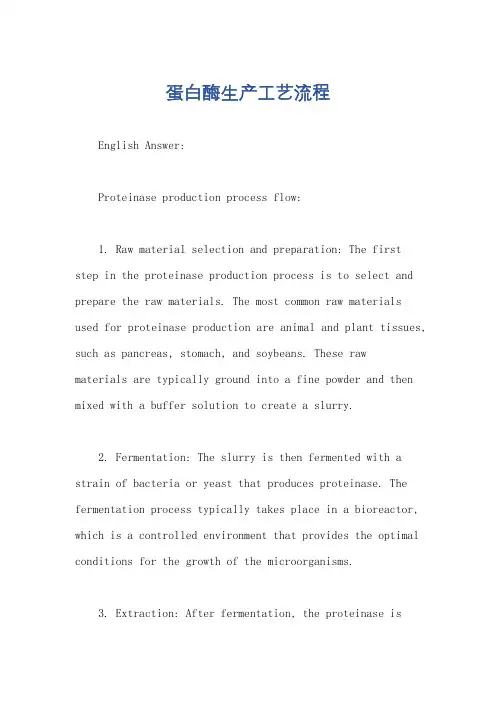 蛋白酶生产工艺流程

English Answer:

Proteinase production process flow:

1. Raw material selection and preparation: The first step in the proteinase production process is to select and prepare the raw materials. The most common raw materials used for proteinase production are animal and plant tissues, such as pancreas, stomach, and soybeans. These raw materials are typically ground into a fine powder and then mixed with a buffer solution to create a slurry.

2. Fermentation: The slurry is then fermented with a strain of bacteria or yeast that produces proteinase. The fermentation process typically takes place in a bioreactor, which is a controlled environment that provides the optimal conditions for the growth of the microorganisms.

3. Extraction: After fermentation, the proteinase is